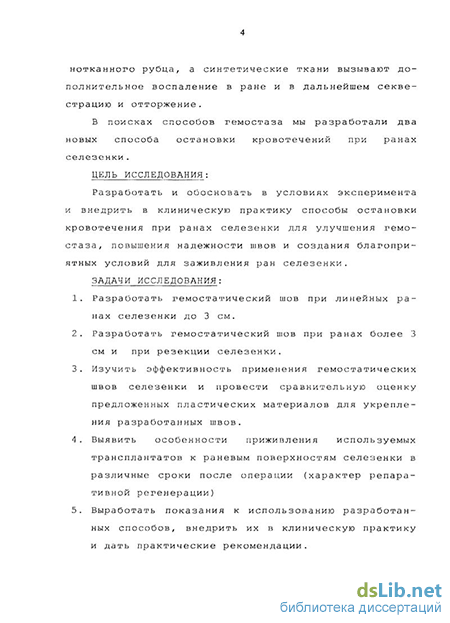 4

нотканного рубца, а синтетические ткани вызывают дополнительное воспаление в ране и в дальнейшем секвестрацию и отторжение.

В поисках способов гемостаза мы разработали два новых способа остановки кровотечений при ранах селезенки.

ЦЕЛЬ ИССЛЕДОВАНИЯ:

Разработать и обосновать в условиях эксперимента и внедрить в клиническую практику способы остановки кровотечения при ранах селезенки для улучшения гемостаза, повышения надежности швов и создания благоприятных условий для заживления ран селезенки.

ЗАДАЧИ ИССЛЕДОВАНИЯ:

1. Разработать гемостатический шов при линейных ранах селезенки до 3 см.
2. Разработать гемостатический шов при ранах более 3 см и при резекции селезенки.
3. Изучить эффективность применения гемостатических швов селезенки и провести сравнительную оценку предложенных пластических материалов для укрепления разработанных швов.
4. Выявить особенности приживления используемых трансплантатов к раневым поверхностям селезенки в различные сроки после операции (характер репаративной регенерации)
5. Выработать показания к использованию разработанных способов, внедрить их в клиническую практику и дать практические рекомендации.

dsLib.net
библиотека диссертаций